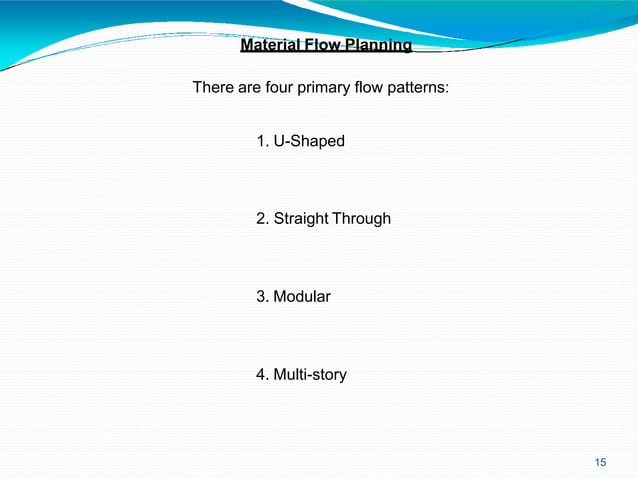 Material Flow Planning

There are four primary flow patterns:

1. U-Shaped

2. Straight Through

3. Modular

4. Multi-story

15